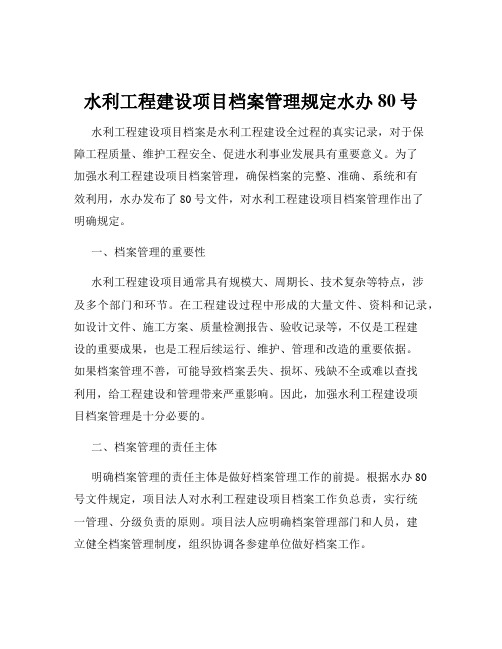 水利工程建设项目档案管理规定水办 80 号

水利工程建设项目档案是水利工程建设全过程的真实记录，对于保障工程质量、维护工程安全、促进水利事业发展具有重要意义。为了加强水利工程建设项目档案管理，确保档案的完整、准确、系统和有效利用，水办发布了 80 号文件，对水利工程建设项目档案管理作出了明确规定。

一、档案管理的重要性

水利工程建设项目通常具有规模大、周期长、技术复杂等特点，涉及多个部门和环节。在工程建设过程中形成的大量文件、资料和记录，如设计文件、施工方案、质量检测报告、验收记录等，不仅是工程建设的重要成果，也是工程后续运行、维护、管理和改造的重要依据。如果档案管理不善，可能导致档案丢失、损坏、残缺不全或难以查找利用，给工程建设和管理带来严重影响。因此，加强水利工程建设项目档案管理是十分必要的。

二、档案管理的责任主体

明确档案管理的责任主体是做好档案管理工作的前提。根据水办 80 号文件规定，项目法人对水利工程建设项目档案工作负总责，实行统一管理、分级负责的原则。项目法人应明确档案管理部门和人员，建立健全档案管理制度，组织协调各参建单位做好档案工作。